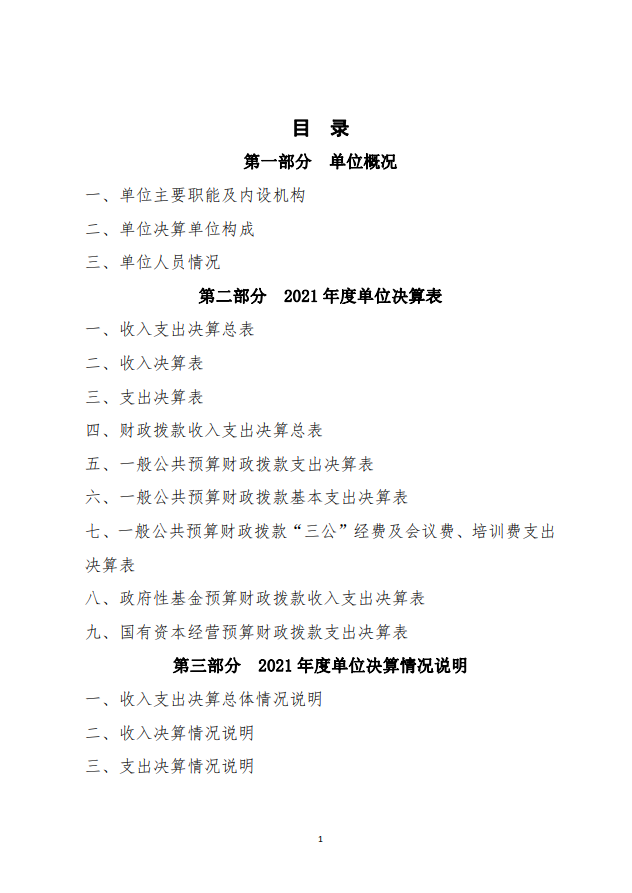 目 录

第一部分 单位概况

一、单位主要职能及内设机构

二、单位决算单位构成

三、单位人员情况

第二部分 2021年度单位决算表

一、收入支出决算总表

二、收入决算表

三、支出决算表

四、财政拨款收入支出决算总表

五、一般公共预算财政拨款支出决算表

六、一般公共预算财政拨款基本支出决算表

七、一般公共预算财政拨款“三公”经费及会议费、培训费支出决算表

八、政府性基金预算财政拨款收入支出决算表

九、国有资本经营预算财政拨款支出决算表

第三部分 2021年度单位决算情况说明

一、收入支出决算总体情况说明

二、收入决算情况说明

三、支出决算情况说明

1